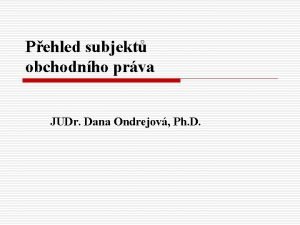 Přehled subjektů obchodního práva

JUDr. Dana Ondrejová, Ph.D.